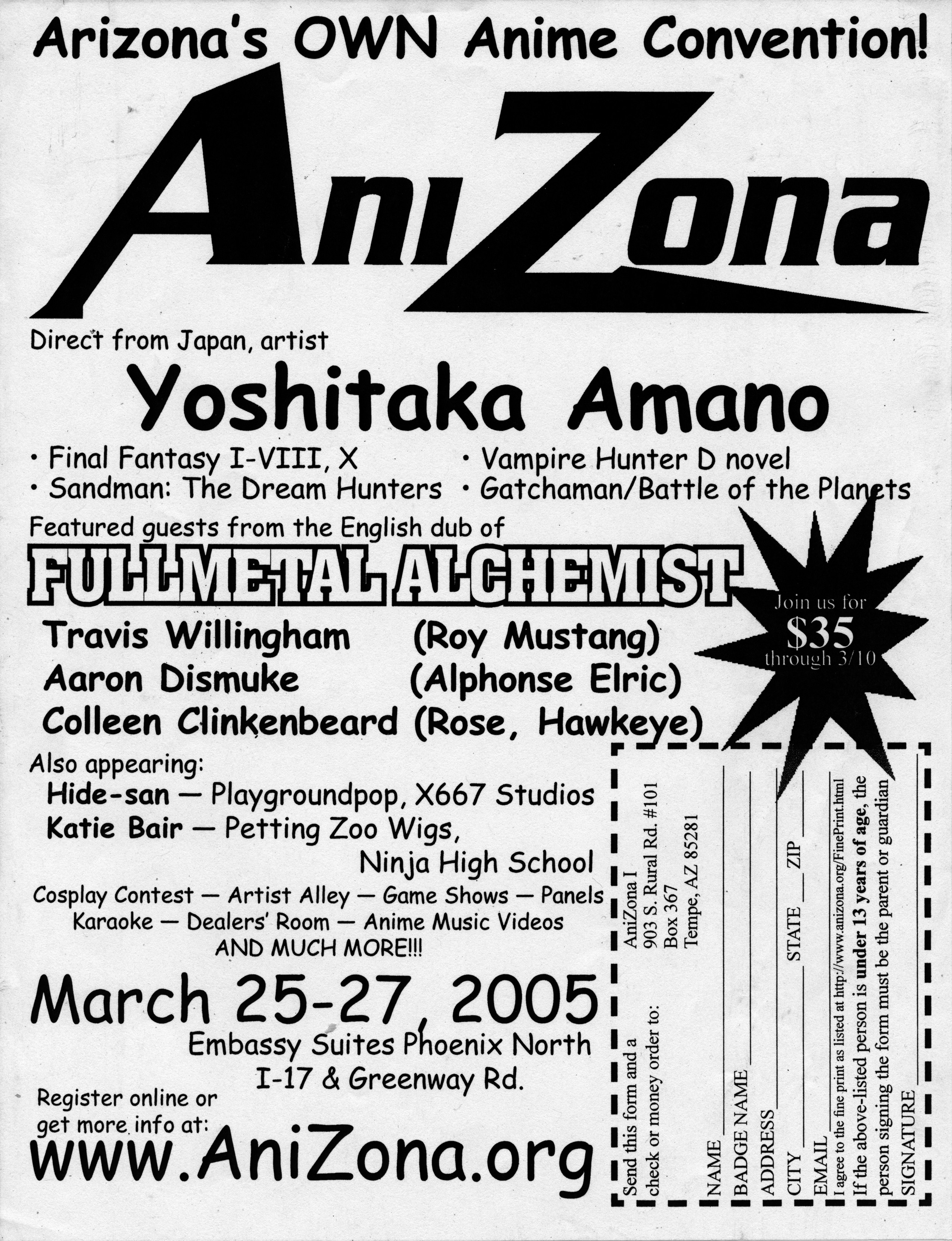 Arizona's OWN Anime Convention!

AniZona

Direct from Japan, artist

Yoshitaka Amano

• Final Fantasy I-VIII, X
• Sandman: The Dream Hunters

• Vampire Hunter D novel
• Gatchaman/Battle of the Planets

Featured guests from the English dub of

FULLMETAL ALCHEMIST

Travis Willingham (Roy Mustang)
Aaron Dismuke (Alphonse Elric)
Colleen Clinkenbeard (Rose, Hawkeye)

Join us for
$35
through 3/10

Also appearing:
Hide-san — Playgroundpop, X667 Studios
Katie Bair — Petting Zoo Wigs, Ninja High School

Cosplay Contest — Artist Alley — Game Shows — Panels
Karaoke — Dealers' Room — Anime Music Videos
AND MUCH MORE!!!

March 25-27, 2005

Embassy Suites Phoenix North
I-17 & Greenway Rd.

Register online or get more info at:

www.AniZona.org

Send this form and a check or money order to:
AniZona I
903 S. Rural Rd. #101
Box 367
Tempe, AZ 85281

NAME ____
BADGE NAME ____
ADDRESS ____
CITY ____ STATE ____ ZIP ____
EMAIL ____
I agree to the fine print as listed at http://www.anizona.org/FinePrint.html
If the above-listed person is under 13 years of age, the person signing the form must be the parent or guardian
SIGNATURE ____